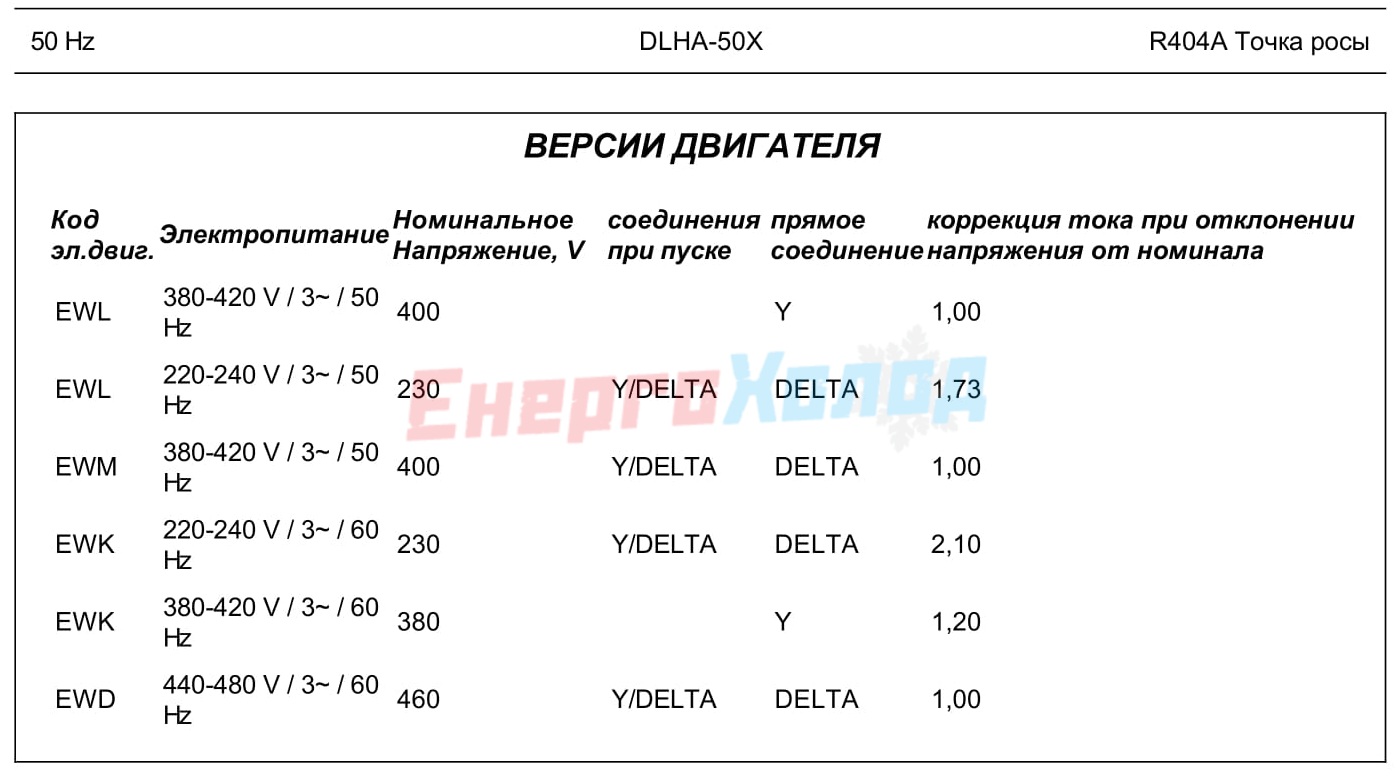 50 Hz DLHA-50X R404A Точка росы

ВЕРСИИ ДВИГАТЕЛЯ

| Код эл.двиг. | Электропитание | Номинальное Напряжение, V | соединения при пуске | прямое соединение | коррекция тока при отклонении напряжения от номинала |
|---|---|---|---|---|---|
| EWL | 380-420 V / 3~ / 50 Hz | 400 | | Y | 1,00 |
| EWL | 220-240 V / 3~ / 50 Hz | 230 | Y/DELTA | DELTA | 1,73 |
| EWM | 380-420 V / 3~ / 50 Hz | 400 | Y/DELTA | DELTA | 1,00 |
| EWK | 220-240 V / 3~ / 60 Hz | 230 | Y/DELTA | DELTA | 2,10 |
| EWK | 380-420 V / 3~ / 60 Hz | 380 | | Y | 1,20 |
| EWD | 440-480 V / 3~ / 60 Hz | 460 | Y/DELTA | DELTA | 1,00 |

ЕнергоХолод